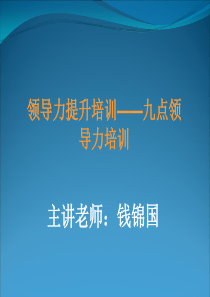 领导力提升培训——九点领导力培训

主讲老师：钱锦国